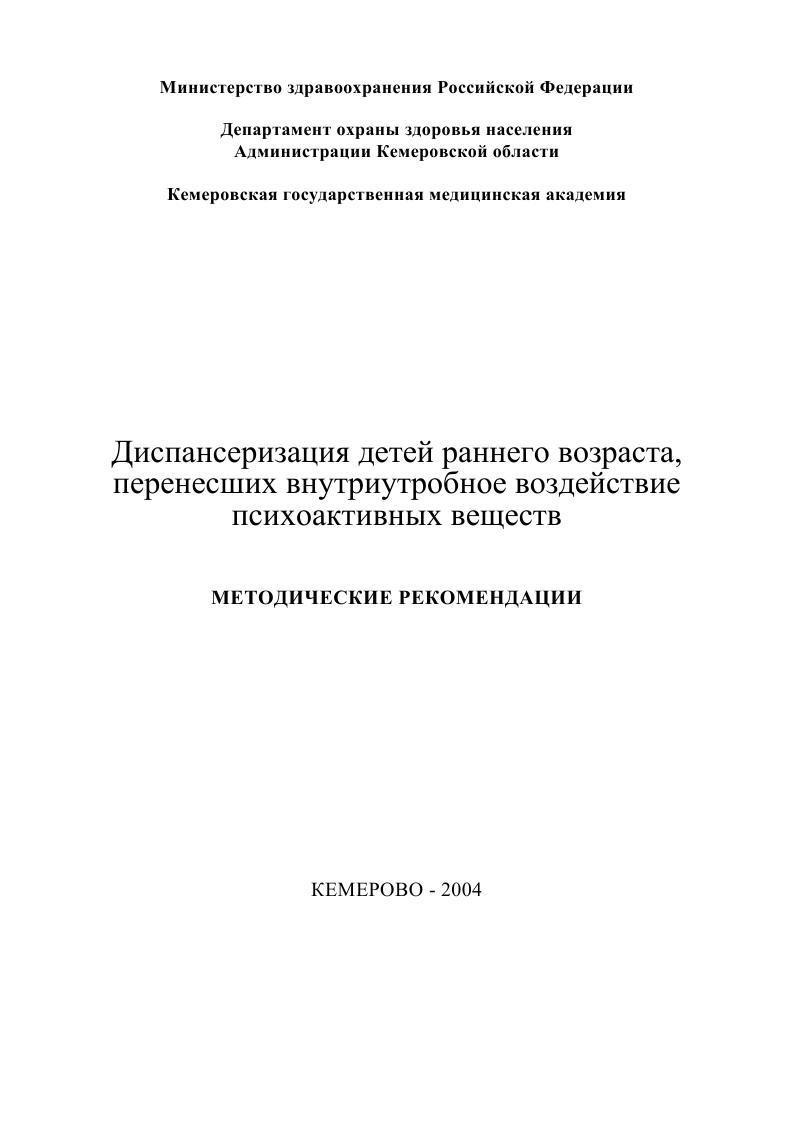 Министерство здравоохранения Российской Федерации

Департамент охраны здоровья населения
Администрации Кемеровской области

Кемеровская государственная медицинская академия

Диспансеризация детей раннего возраста, перенесших внутриутробное воздействие психоактивных веществ

МЕТОДИЧЕСКИЕ РЕКОМЕНДАЦИИ

КЕМЕРОВО - 2004